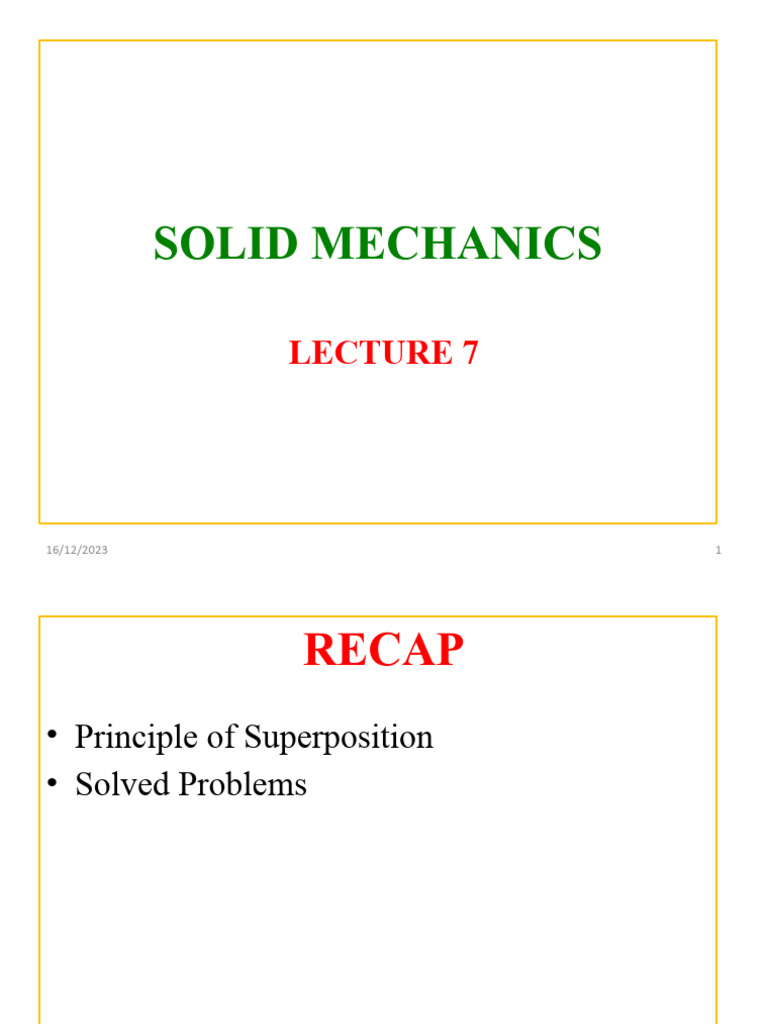 SOLID MECHANICS

LECTURE 7

16/12/2023

1

RECAP

• Principle of Superposition
• Solved Problems